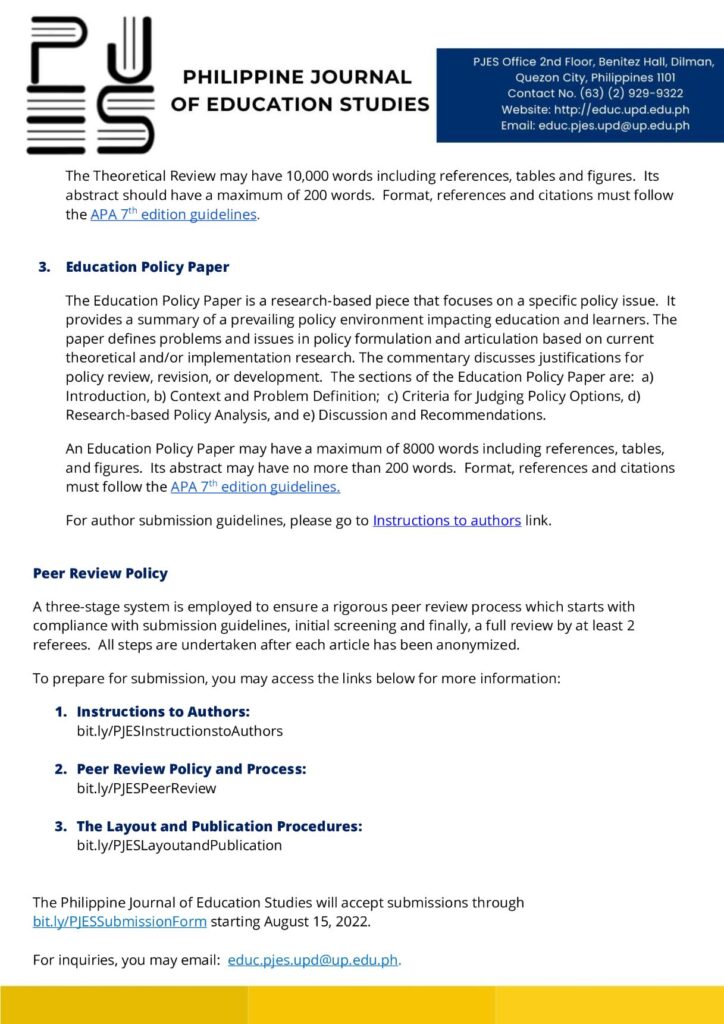 PJES

PHILIPPINE JOURNAL OF EDUCATION STUDIES

PJES Office 2nd Floor, Benitez Hall, Dilman, Quezon City, Philippines 1101
Contact No. (63) (2) 929-9322
Website: http://educ.upd.edu.ph
Email: educ.pjes.upd@up.edu.ph

The Theoretical Review may have 10,000 words including references, tables and figures. Its abstract should have a maximum of 200 words. Format, references and citations must follow the APA 7$^{th}$ edition guidelines.

3. Education Policy Paper

The Education Policy Paper is a research-based piece that focuses on a specific policy issue. It provides a summary of a prevailing policy environment impacting education and learners. The paper defines problems and issues in policy formulation and articulation based on current theoretical and/or implementation research. The commentary discusses justifications for policy review, revision, or development. The sections of the Education Policy Paper are: a) Introduction, b) Context and Problem Definition; c) Criteria for Judging Policy Options, d) Research-based Policy Analysis, and e) Discussion and Recommendations.

An Education Policy Paper may have a maximum of 8000 words including references, tables, and figures. Its abstract may have no more than 200 words. Format, references and citations must follow the APA 7$^{th}$ edition guidelines.

For author submission guidelines, please go to Instructions to authors link.

Peer Review Policy

A three-stage system is employed to ensure a rigorous peer review process which starts with compliance with submission guidelines, initial screening and finally, a full review by at least 2 referees. All steps are undertaken after each article has been anonymized.

To prepare for submission, you may access the links below for more information:

1. Instructions to Authors:
bit.ly/PJESInstructionstoAuthors

2. Peer Review Policy and Process:
bit.ly/PJESPeerReview

3. The Layout and Publication Procedures:
bit.ly/PJESLayoutandPublication

The Philippine Journal of Education Studies will accept submissions through bit.ly/PJESSubmissionForm starting August 15, 2022.

For inquiries, you may email: educ.pjes.upd@up.edu.ph.